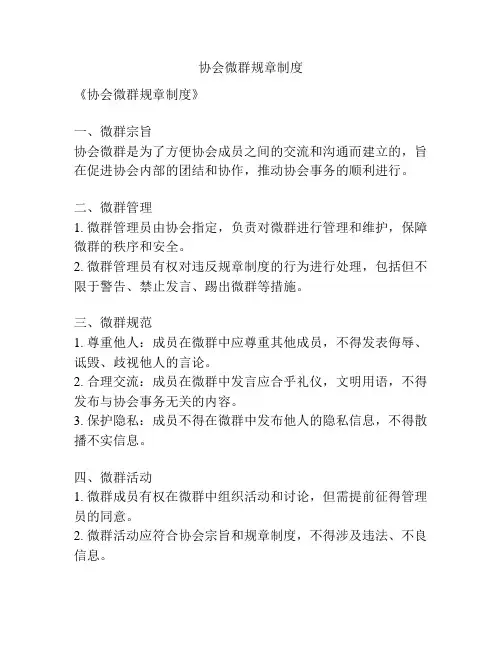 协会微群规章制度

《协会微群规章制度》

一、微群宗旨
协会微群是为了方便协会成员之间的交流和沟通而建立的，旨在促进协会内部的团结和协作，推动协会事务的顺利进行。

二、微群管理
1. 微群管理员由协会指定，负责对微群进行管理和维护，保障微群的秩序和安全。
2. 微群管理员有权对违反规章制度的行为进行处理，包括但不限于警告、禁止发言、踢出微群等措施。

三、微群规范
1. 尊重他人：成员在微群中应尊重其他成员，不得发表侮辱、诋毁、歧视他人的言论。
2. 合理交流：成员在微群中发言应合乎礼仪，文明用语，不得发布与协会事务无关的内容。
3. 保护隐私：成员不得在微群中发布他人的隐私信息，不得散播不实信息。

四、微群活动
1. 微群成员有权在微群中组织活动和讨论，但需提前征得管理员的同意。
2. 微群活动应符合协会宗旨和规章制度，不得涉及违法、不良信息。